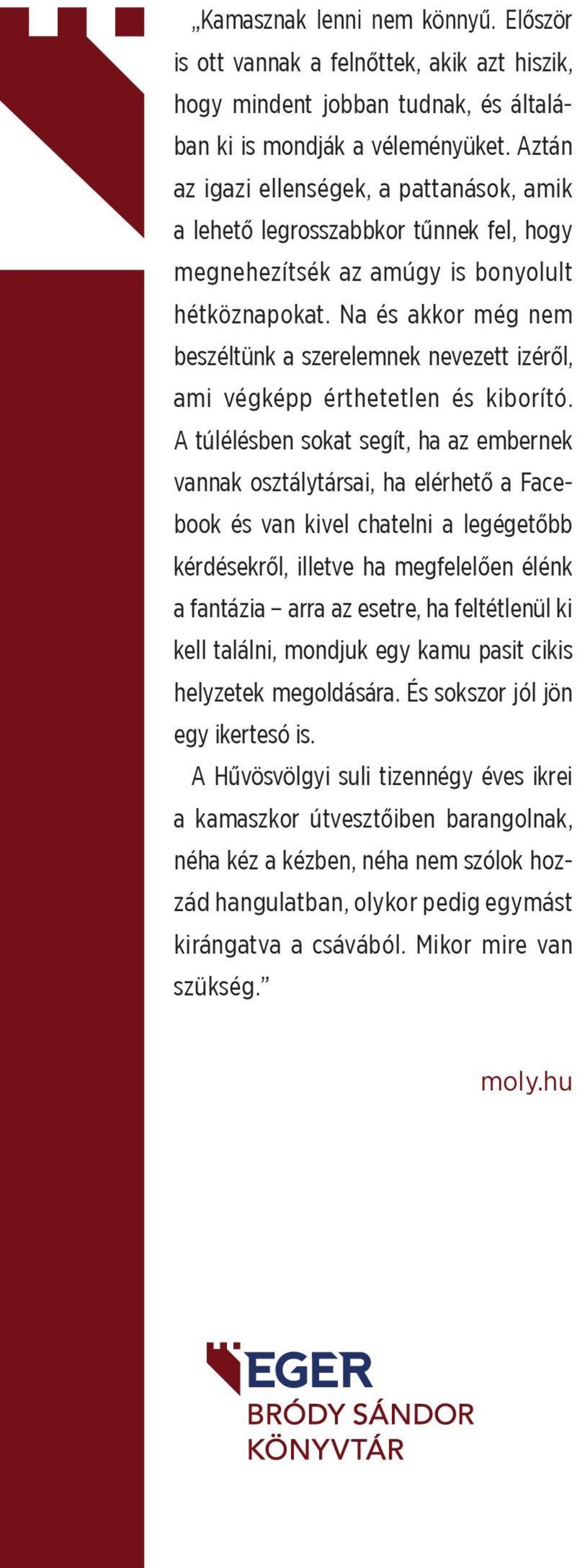 „Kamasznak lenni nem könnyű. Először is ott vannak a felnőttek, akik azt hiszik, hogy mindent jobban tudnak, és általában ki is mondják a véleményüket. Aztán az igazi ellenségek, a pattanások, amik a lehető legrosszabbkor tűnnek fel, hogy megnehezítsék az amúgy is bonyolult hétköznapokat. Na és akkor még nem beszéltünk a szerelemnek nevezett izéről, ami végképp érthetetlen és kiborító. A túlélésben sokat segít, ha az embernek vannak osztálytársai, ha elérhető a Facebook és van kivel chatelni a legégetőbb kérdésekről, illetve ha megfelelően élénk a fantázia – arra az esetre, ha feltétlenül ki kell találni, mondjuk egy kamu pasit cikis helyzetek megoldására. És sokszor jól jön egy ikertesó is.

A Hűvösvölgyi suli tizennégy éves ikrei a kamaszkor útvesztőiben barangolnak, néha kéz a kézben, néha nem szólok hozzád hangulatban, olykor pedig egymást kirángatva a csávából. Mikor mire van szükség.”

moly.hu

EGER
BRÓDY SÁNDOR
KÖNYVTÁR